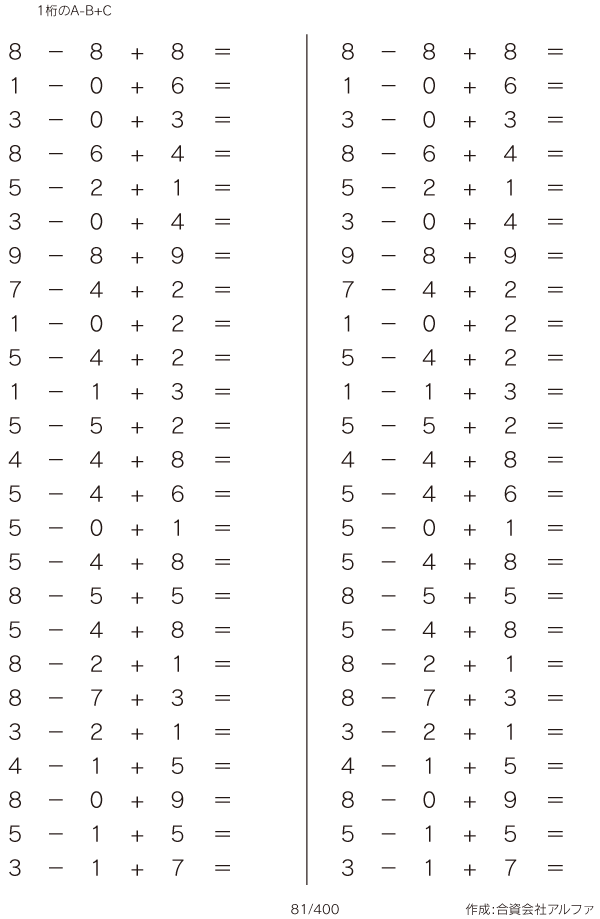 1桁のA-B+C

$8 - 8 + 8 =$
$1 - 0 + 6 =$
$3 - 0 + 3 =$
$8 - 6 + 4 =$
$5 - 2 + 1 =$
$3 - 0 + 4 =$
$9 - 8 + 9 =$
$7 - 4 + 2 =$
$1 - 0 + 2 =$
$5 - 4 + 2 =$
$1 - 1 + 3 =$
$5 - 5 + 2 =$
$4 - 4 + 8 =$
$5 - 4 + 6 =$
$5 - 0 + 1 =$
$5 - 4 + 8 =$
$8 - 5 + 5 =$
$5 - 4 + 8 =$
$8 - 2 + 1 =$
$8 - 7 + 3 =$
$3 - 2 + 1 =$
$4 - 1 + 5 =$
$8 - 0 + 9 =$
$5 - 1 + 5 =$
$3 - 1 + 7 =$

$8 - 8 + 8 =$
$1 - 0 + 6 =$
$3 - 0 + 3 =$
$8 - 6 + 4 =$
$5 - 2 + 1 =$
$3 - 0 + 4 =$
$9 - 8 + 9 =$
$7 - 4 + 2 =$
$1 - 0 + 2 =$
$5 - 4 + 2 =$
$1 - 1 + 3 =$
$5 - 5 + 2 =$
$4 - 4 + 8 =$
$5 - 4 + 6 =$
$5 - 0 + 1 =$
$5 - 4 + 8 =$
$8 - 5 + 5 =$
$5 - 4 + 8 =$
$8 - 2 + 1 =$
$8 - 7 + 3 =$
$3 - 2 + 1 =$
$4 - 1 + 5 =$
$8 - 0 + 9 =$
$5 - 1 + 5 =$
$3 - 1 + 7 =$

81/400 作成:合資会社アルファ